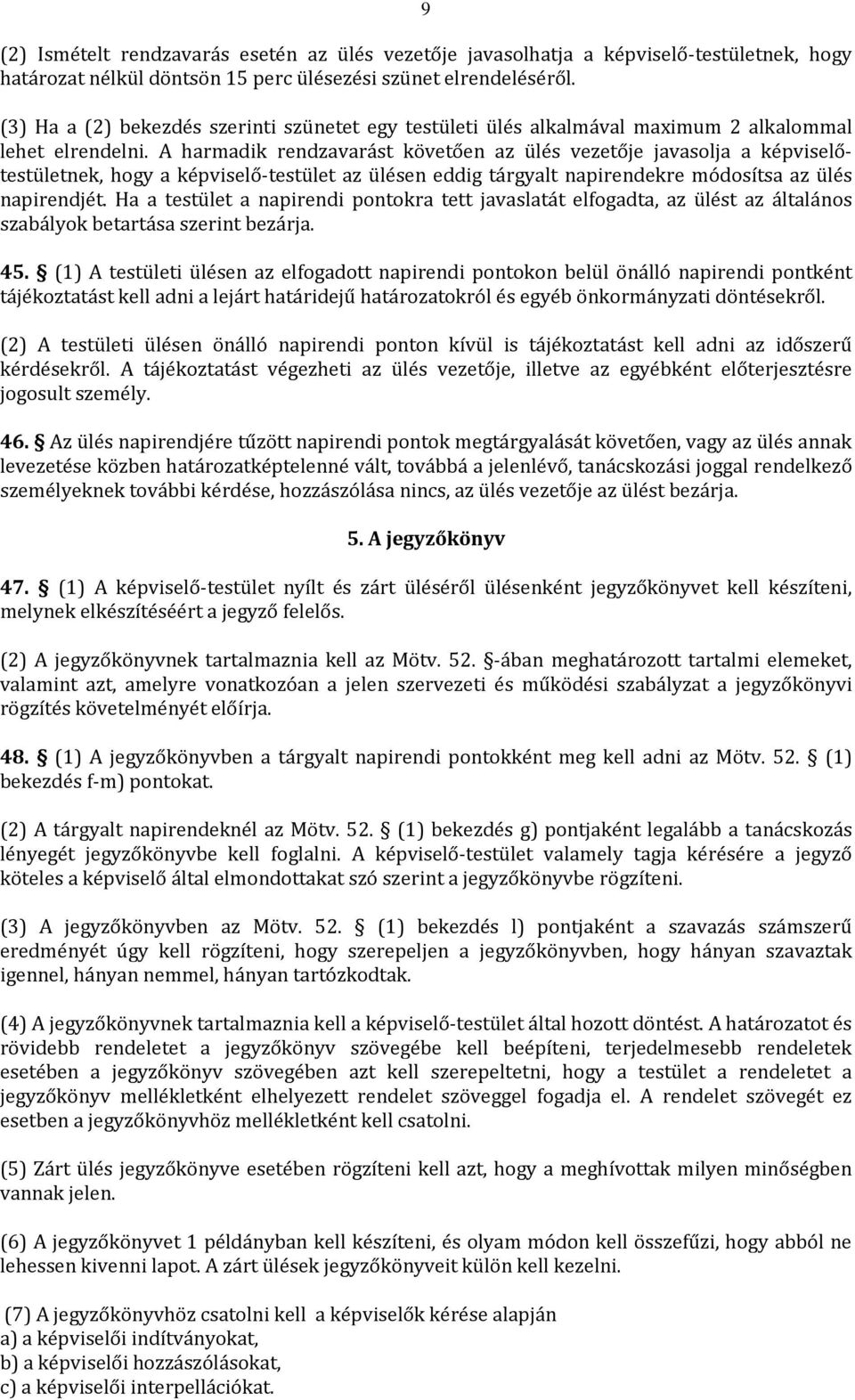 9

(2) Ismételt rendzavarás esetén az ülés vezetője javasolhatja a képviselő-testületnek, hogy határozat nélkül döntsön 15 perc ülésezési szünet elrendeléséről.

(3) Ha a (2) bekezdés szerinti szünetet egy testületi ülés alkalmával maximum 2 alkalommal lehet elrendelni. A harmadik rendzavarást követően az ülés vezetője javasolja a képviselő-testületnek, hogy a képviselő-testület az ülésen eddig tárgyalt napirendekre módosítsa az ülés napirendjét. Ha a testület a napirendi pontokra tett javaslatát elfogadta, az ülést az általános szabályok betartása szerint bezárja.

45. § (1) A testületi ülésen az elfogadott napirendi pontokon belül önálló napirendi pontként tájékoztatást kell adni a lejárt határidejű határozatokról és egyéb önkormányzati döntésekről.

(2) A testületi ülésen önálló napirendi ponton kívül is tájékoztatást kell adni az időszerű kérdésekről. A tájékoztatást végezheti az ülés vezetője, illetve az egyébként előterjesztésre jogosult személy.

46. § Az ülés napirendjére tűzött napirendi pontok megtárgyalását követően, vagy az ülés annak levezetése közben határozatképtelenné vált, továbbá a jelenlévő, tanácskozási joggal rendelkező személyeknek további kérdése, hozzászólása nincs, az ülés vezetője az ülést bezárja.

5. A jegyzőkönyv

47. § (1) A képviselő-testület nyílt és zárt üléséről ülésenként jegyzőkönyvet kell készíteni, melynek elkészítéséért a jegyző felelős.

(2) A jegyzőkönyvnek tartalmaznia kell az Mötv. 52. §-ában meghatározott tartalmi elemeket, valamint azt, amelyre vonatkozóan a jelen szervezeti és működési szabályzat a jegyzőkönyvi rögzítés követelményét előírja.

48. § (1) A jegyzőkönyvben a tárgyalt napirendi pontokként meg kell adni az Mötv. 52. § (1) bekezdés f-m) pontokat.

(2) A tárgyalt napirendeknél az Mötv. 52. § (1) bekezdés g) pontjaként legalább a tanácskozás lényegét jegyzőkönyvbe kell foglalni. A képviselő-testület valamely tagja kérésére a jegyző köteles a képviselő által elmondottakat szó szerint a jegyzőkönyvbe rögzíteni.

(3) A jegyzőkönyvben az Mötv. 52. § (1) bekezdés l) pontjaként a szavazás számszerű eredményét úgy kell rögzíteni, hogy szerepeljen a jegyzőkönyvben, hogy hányan szavaztak igennel, hányan nemmel, hányan tartózkodtak.

(4) A jegyzőkönyvnek tartalmaznia kell a képviselő-testület által hozott döntést. A határozatot és rövidebb rendeletet a jegyzőkönyv szövegébe kell beépíteni, terjedelmesebb rendeletek esetében a jegyzőkönyv szövegében azt kell szerepeltetni, hogy a testület a rendeletet a jegyzőkönyv mellékletként elhelyezett rendelet szöveggel fogadja el. A rendelet szövegét ez esetben a jegyzőkönyvhöz mellékletként kell csatolni.

(5) Zárt ülés jegyzőkönyve esetében rögzíteni kell azt, hogy a meghívottak milyen minőségben vannak jelen.

(6) A jegyzőkönyvet 1 példányban kell készíteni, és olyam módon kell összefűzi, hogy abból ne lehessen kivenni lapot. A zárt ülések jegyzőkönyveit külön kell kezelni.

(7) A jegyzőkönyvhöz csatolni kell a képviselők kérése alapján
a) a képviselői indítványokat,
b) a képviselői hozzászólásokat,
c) a képviselői interpellációkat.